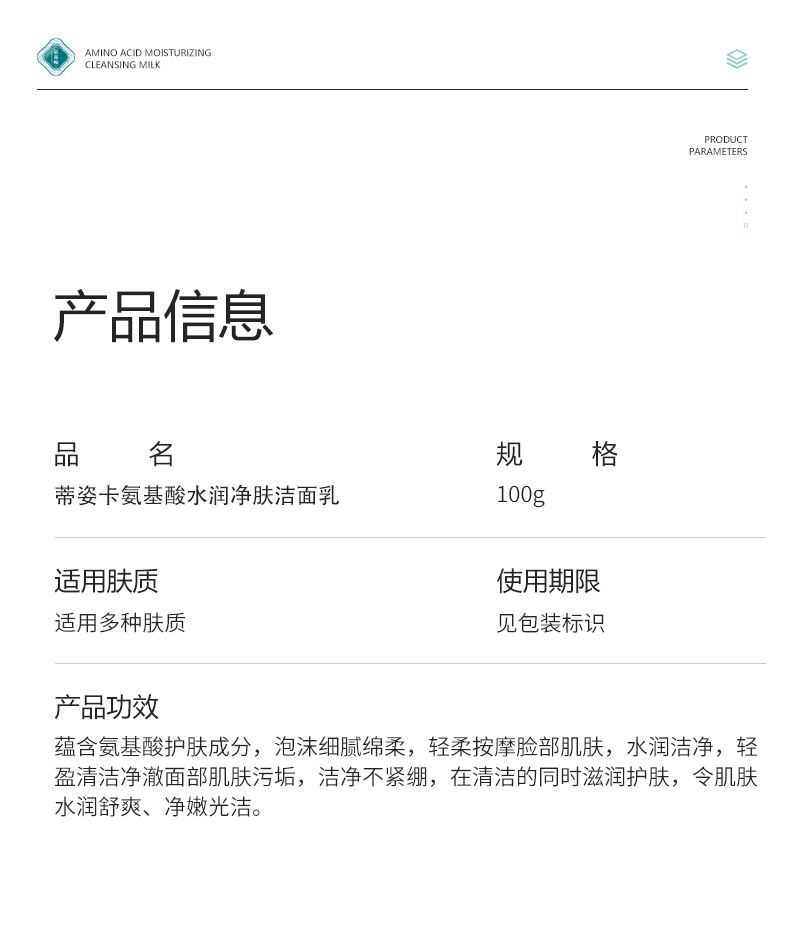 AMINO ACID MOISTURIZING
CLEANSING MILK

PRODUCT
PARAMETERS

产品信息

品 名
蒂姿卡氨基酸水润净肤洁面乳

规 格
100g

适用肤质
适用多种肤质

使用期限
见包装标识

产品功效
蕴含氨基酸护肤成分，泡沫细腻绵柔，轻柔按摩脸部肌肤，水润洁净，轻盈清洁净澈面部肌肤污垢，洁净不紧绷，在清洁的同时滋润护肤，令肌肤水润舒爽、净嫩光洁。